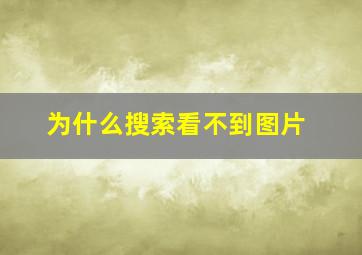 为什么搜索看不到图片